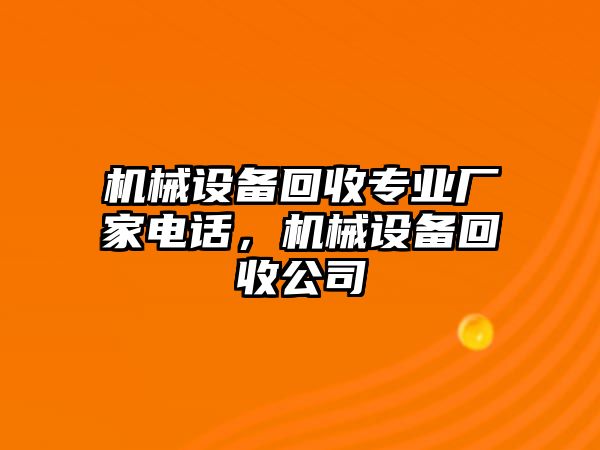 机械设备回收专业厂家电话，机械设备回收公司